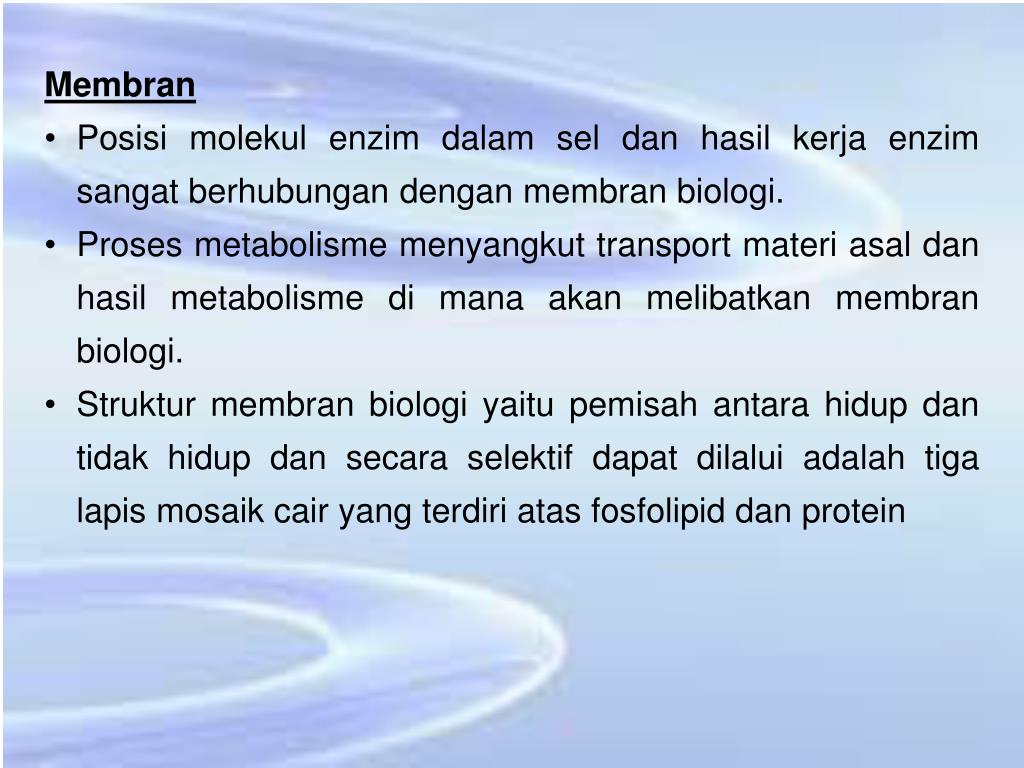 Membran

• Posisi molekul enzim dalam sel dan hasil kerja enzim sangat berhubungan dengan membran biologi.
• Proses metabolisme menyangkut transport materi asal dan hasil metabolisme di mana akan melibatkan membran biologi.
• Struktur membran biologi yaitu pemisah antara hidup dan tidak hidup dan secara selektif dapat dilalui adalah tiga lapis mosaik cair yang terdiri atas fosfolipid dan protein